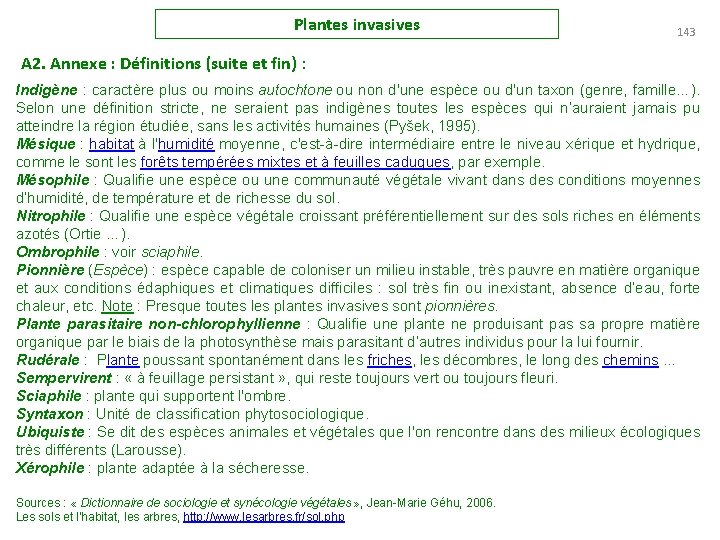 Plantes invasives

143

A2. Annexe : Définitions (suite et fin) :

Indigène : caractère plus ou moins autochtone ou non d'une espèce ou d'un taxon (genre, famille...). Selon une définition stricte, ne seraient pas indigènes toutes les espèces qui n'auraient jamais pu atteindre la région étudiée, sans les activités humaines (Pyšek, 1995).
Mésique : habitat à l'humidité moyenne, c'est-à-dire intermédiaire entre le niveau xérique et hydrique, comme le sont les forêts tempérées mixtes et à feuilles caduques, par exemple.
Mésophile : Qualifie une espèce ou une communauté végétale vivant dans des conditions moyennes d'humidité, de température et de richesse du sol.
Nitrophile : Qualifie une espèce végétale croissant préférentiellement sur des sols riches en éléments azotés (Ortie ...).
Ombrophile : voir sciaphile.
Pionnière (Espèce) : espèce capable de coloniser un milieu instable, très pauvre en matière organique et aux conditions édaphiques et climatiques difficiles : sol très fin ou inexistant, absence d'eau, forte chaleur, etc. Note : Presque toutes les plantes invasives sont pionnières.
Plante parasitaire non-chlorophyllienne : Qualifie une plante ne produisant pas sa propre matière organique par le biais de la photosynthèse mais parasitant d'autres individus pour la lui fournir.
Rudérale : Plante poussant spontanément dans les friches, les décombres, le long des chemins ...
Sempervirent : « à feuillage persistant », qui reste toujours vert ou toujours fleuri.
Sciaphile : plante qui supportent l'ombre.
Syntaxon : Unité de classification phytosociologique.
Ubiquiste : Se dit des espèces animales et végétales que l'on rencontre dans des milieux écologiques très différents (Larousse).
Xérophile : plante adaptée à la sécheresse.

Sources : « Dictionnaire de sociologie et synécologie végétales », Jean-Marie Géhu, 2006.
Les sols et l'habitat, les arbres, http://www.lesarbres.fr/sol.php